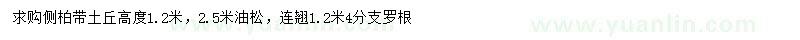 求购侧柏带土丘高度1.2米，2.5米油松，连翘1.2米4分支罗根

www.yuanlin.com